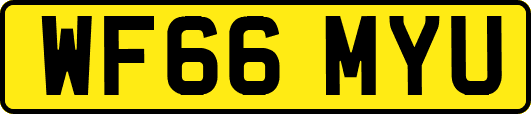 WF66 MYU